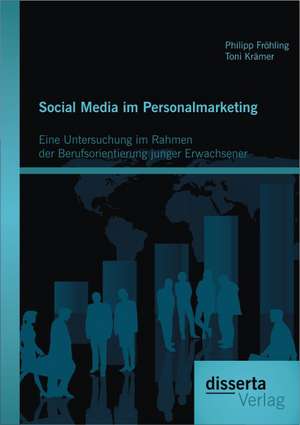 Philipp Fröhling
Toni Krämer

Social Media im Personalmarketing

Eine Untersuchung im Rahmen der Berufsorientierung junger Erwachsener

disserta Verlag